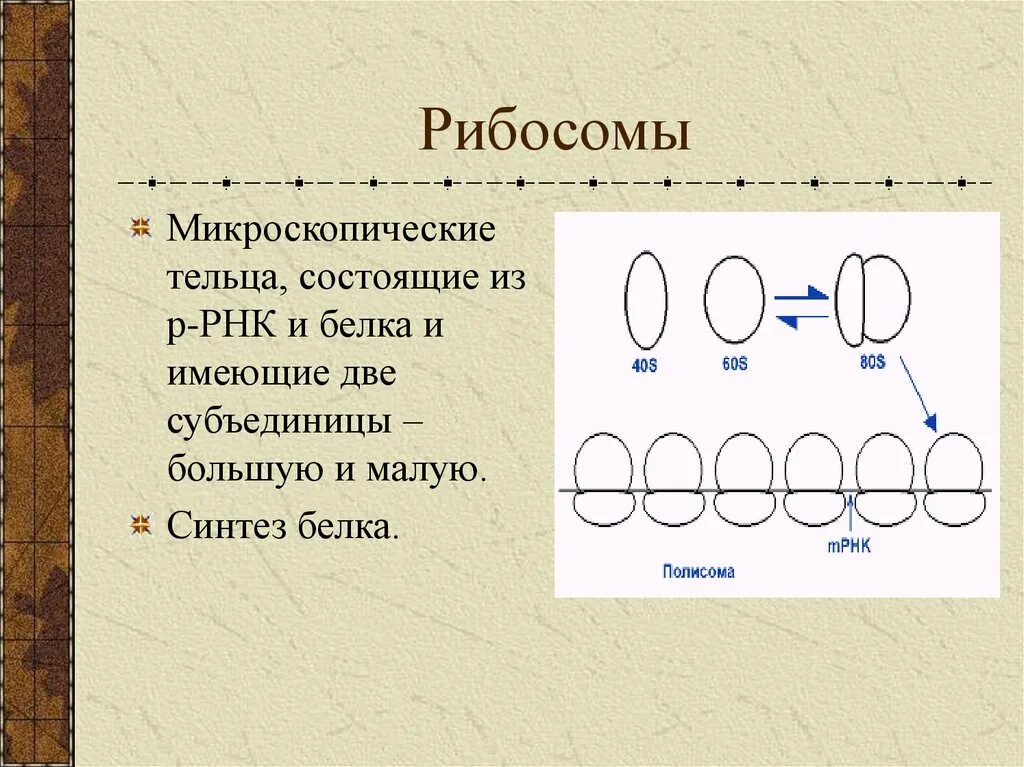 Рибосомы

Микроскопические тельца, состоящие из р-РНК и белка и имеющие две субъединицы – большую и малую.

Синтез белка.

40S

60S

80S

mРНК

Полисома